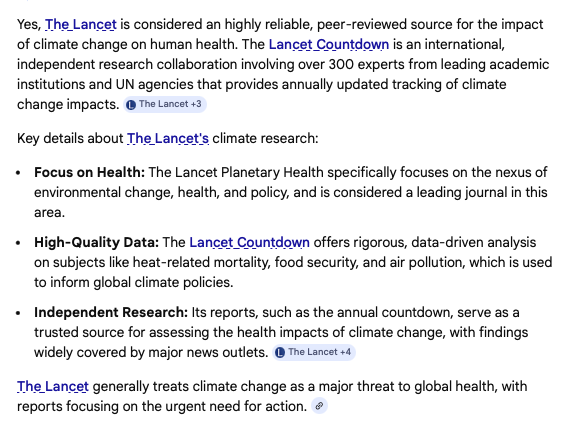 Yes, The Lancet is considered an highly reliable, peer-reviewed source for the impact of climate change on human health. The Lancet Countdown is an international, independent research collaboration involving over 300 experts from leading academic institutions and UN agencies that provides annually updated tracking of climate change impacts. The Lancet +3

Key details about The Lancet's climate research:

- **Focus on Health:** The Lancet Planetary Health specifically focuses on the nexus of environmental change, health, and policy, and is considered a leading journal in this area.
- **High-Quality Data:** The Lancet Countdown offers rigorous, data-driven analysis on subjects like heat-related mortality, food security, and air pollution, which is used to inform global climate policies.
- **Independent Research:** Its reports, such as the annual countdown, serve as a trusted source for assessing the health impacts of climate change, with findings widely covered by major news outlets. The Lancet +4

The Lancet generally treats climate change as a major threat to global health, with reports focusing on the urgent need for action.